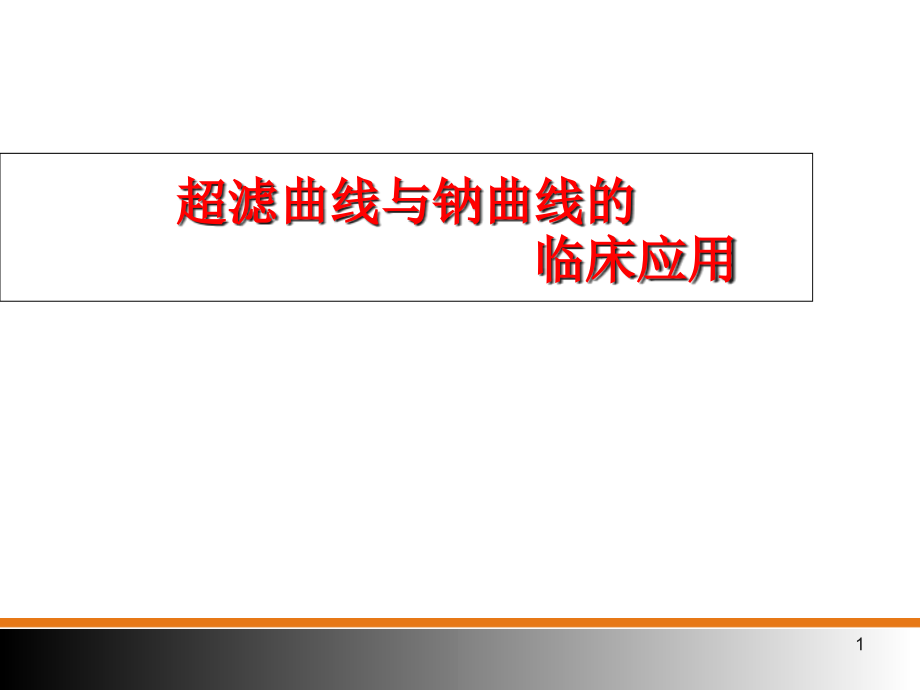 超滤曲线与钠曲线的
临床应用

1